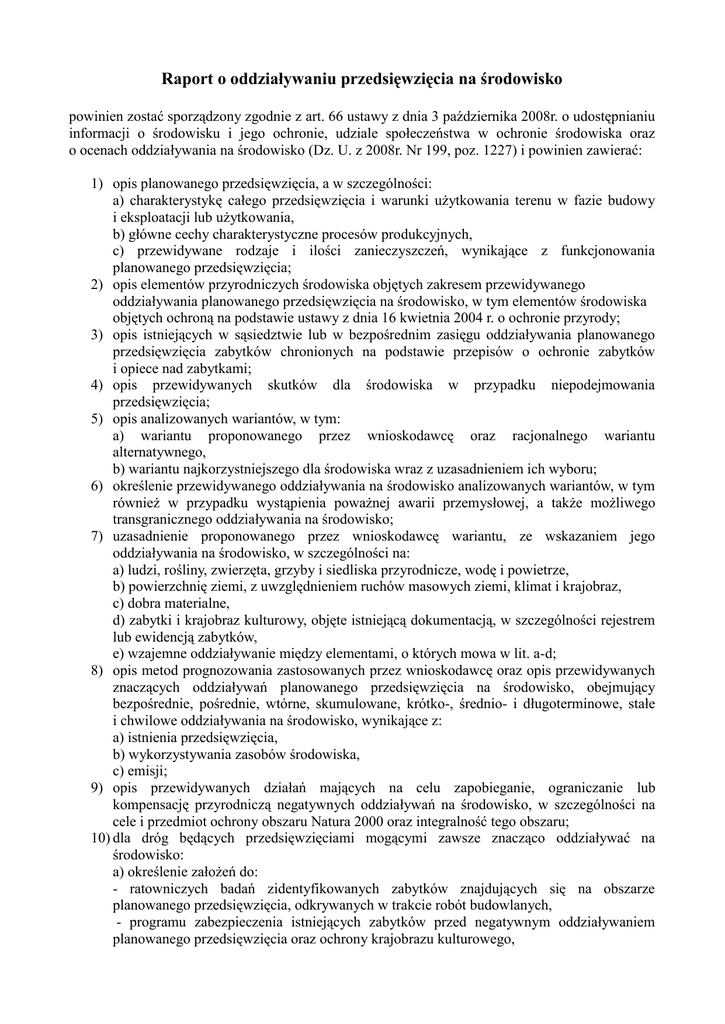 Raport o oddziaływaniu przedsięwzięcia na środowisko

powinien zostać sporządzony zgodnie z art. 66 ustawy z dnia 3 października 2008r. o udostępnianiu informacji o środowisku i jego ochronie, udziale społeczeństwa w ochronie środowiska oraz o ocenach oddziaływania na środowisko (Dz. U. z 2008r. Nr 199, poz. 1227) i powinien zawierać:

1) opis planowanego przedsięwzięcia, a w szczególności:
a) charakterystykę całego przedsięwzięcia i warunki użytkowania terenu w fazie budowy i eksploatacji lub użytkowania,
b) główne cechy charakterystyczne procesów produkcyjnych,
c) przewidywane rodzaje i ilości zanieczyszczeń, wynikające z funkcjonowania planowanego przedsięwzięcia;
2) opis elementów przyrodniczych środowiska objętych zakresem przewidywanego oddziaływania planowanego przedsięwzięcia na środowisko, w tym elementów środowiska objętych ochroną na podstawie ustawy z dnia 16 kwietnia 2004 r. o ochronie przyrody;
3) opis istniejących w sąsiedztwie lub w bezpośrednim zasięgu oddziaływania planowanego przedsięwzięcia zabytków chronionych na podstawie przepisów o ochronie zabytków i opiece nad zabytkami;
4) opis przewidywanych skutków dla środowiska w przypadku niepodejmowania przedsięwzięcia;
5) opis analizowanych wariantów, w tym:
a) wariantu proponowanego przez wnioskodawcę oraz racjonalnego wariantu alternatywnego,
b) wariantu najkorzystniejszego dla środowiska wraz z uzasadnieniem ich wyboru;
6) określenie przewidywanego oddziaływania na środowisko analizowanych wariantów, w tym również w przypadku wystąpienia poważnej awarii przemysłowej, a także możliwego transgranicznego oddziaływania na środowisko;
7) uzasadnienie proponowanego przez wnioskodawcę wariantu, ze wskazaniem jego oddziaływania na środowisko, w szczególności na:
a) ludzi, rośliny, zwierzęta, grzyby i siedliska przyrodnicze, wodę i powietrze,
b) powierzchnię ziemi, z uwzględnieniem ruchów masowych ziemi, klimat i krajobraz,
c) dobra materialne,
d) zabytki i krajobraz kulturowy, objęte istniejącą dokumentacją, w szczególności rejestrem lub ewidencją zabytków,
e) wzajemne oddziaływanie między elementami, o których mowa w lit. a-d;
8) opis metod prognozowania zastosowanych przez wnioskodawcę oraz opis przewidywanych znaczących oddziaływań planowanego przedsięwzięcia na środowisko, obejmujący bezpośrednie, pośrednie, wtórne, skumulowane, krótko-, średnio- i długoterminowe, stałe i chwilowe oddziaływania na środowisko, wynikające z:
a) istnienia przedsięwzięcia,
b) wykorzystywania zasobów środowiska,
c) emisji;
9) opis przewidywanych działań mających na celu zapobieganie, ograniczanie lub kompensację przyrodniczą negatywnych oddziaływań na środowisko, w szczególności na cele i przedmiot ochrony obszaru Natura 2000 oraz integralność tego obszaru;
10) dla dróg będących przedsięwzięciami mogącymi zawsze znacząco oddziaływać na środowisko:
a) określenie założeń do:
- ratowniczych badań zidentyfikowanych zabytków znajdujących się na obszarze planowanego przedsięwzięcia, odkrywanych w trakcie robót budowlanych,
- programu zabezpieczenia istniejących zabytków przed negatywnym oddziaływaniem planowanego przedsięwzięcia oraz ochrony krajobrazu kulturowego,